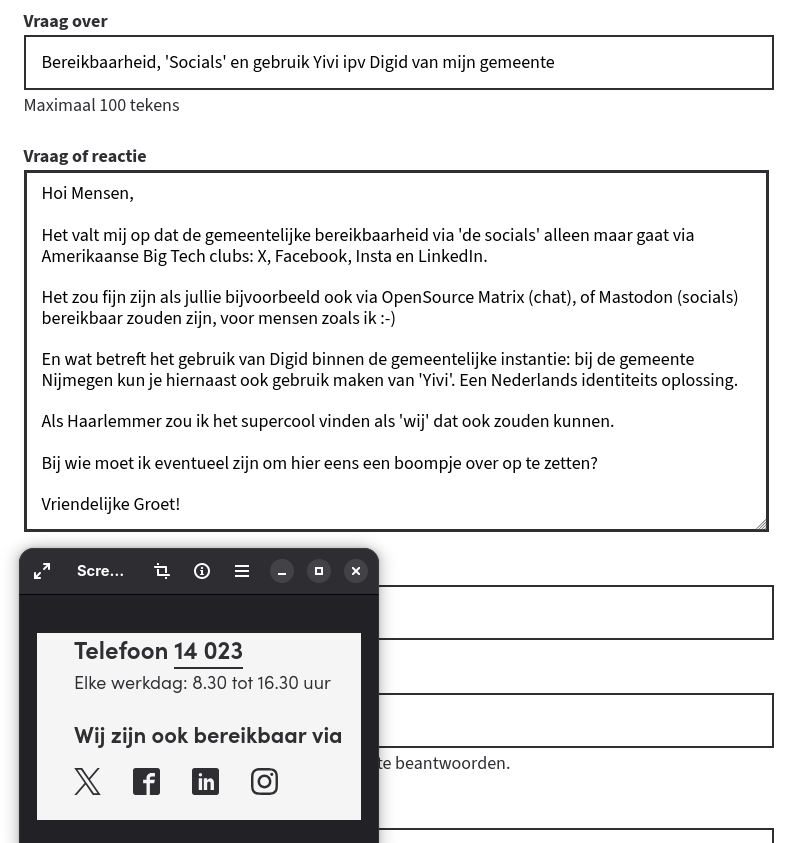 Vraag over

Bereikbaarheid, 'Socials' en gebruik Yivi ipv Digid van mijn gemeente

Maximaal 100 tekens

Vraag of reactie

Hoi Mensen,

Het valt mij op dat de gemeentelijke bereikbaarheid via 'de socials' alleen maar gaat via Amerikaanse Big Tech clubs: X, Facebook, Insta en LinkedIn.

Het zou fijn zijn als jullie bijvoorbeeld ook via OpenSource Matrix (chat), of Mastodon (socials) bereikbaar zouden zijn, voor mensen zoals ik :-)

En wat betreft het gebruik van Digid binnen de gemeentelijke instantie: bij de gemeente Nijmegen kun je hiernaast ook gebruik maken van 'Yivi'. Een Nederlands identiteits oplossing.

Als Haarlemmer zou ik het supercool vinden als 'wij' dat ook zouden kunnen.

Bij wie moet ik eventueel zijn om hier eens een boompje over op te zetten?

Vriendelijke Groet!

Scre...

Telefoon 14 023

Elke werkdag: 8.30 tot 16.30 uur

Wij zijn ook bereikbaar via

te beantwoorden.